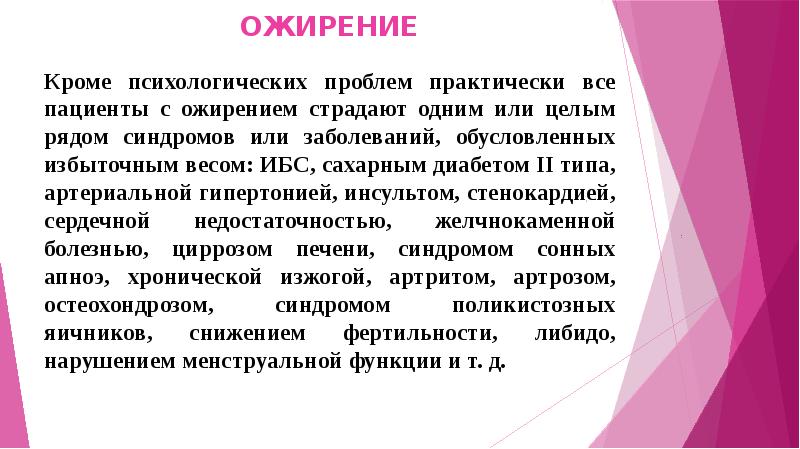 ОЖИРЕНИЕ

Кроме психологических проблем практически все пациенты с ожирением страдают одним или целым рядом синдромов или заболеваний, обусловленных избыточным весом: ИБС, сахарным диабетом II типа, артериальной гипертонией, инсультом, стенокардией, сердечной недостаточностью, желчнокаменной болезнью, циррозом печени, синдромом сонных апноэ, хронической изжогой, артритом, артрозом, остеохондрозом, синдромом поликистозных яичников, снижением фертильности, либидо, нарушением менструальной функции и т. д.